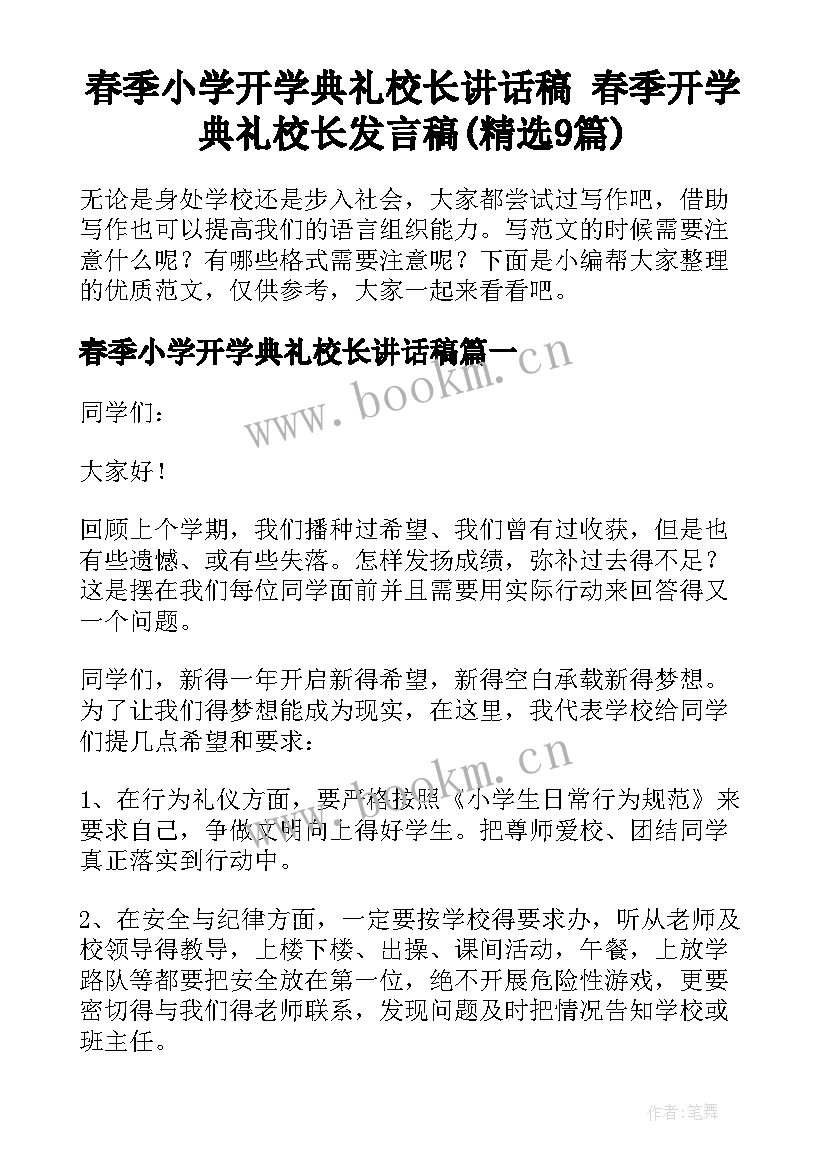 春季小学开学典礼校长讲话稿 春季开学典礼校长发言稿(精选9篇)

无论是身处学校还是步入社会，大家都尝试过写作吧，借助写作也可以提高我们的语言组织能力。写范文的时候需要注意什么呢？有哪些格式需要注意呢？下面是小编帮大家整理的优质范文，仅供参考，大家一起来看看吧。

春季小学开学典礼校长讲话稿篇一

www.bookm.cn

同学们：

大家好！

回顾上个学期，我们播种过希望、我们曾有过收获，但是也有些遗憾、或有些失落。怎样发扬成绩，弥补过去得不足？这是摆在我们每位同学面前并且需要用实际行动来回答得又一个问题。

同学们，新得一年开启新得希望，新得空白承载新得梦想。为了让我们得梦想能成为现实，在这里，我代表学校给同学们提几点希望和要求：

www.bookm.cn

1、在行为礼仪方面，要严格按照《小学生日常行为规范》来要求自己，争做文明向上得好学生。把尊师爱校、团结同学真正落实到行动中。

2、在安全与纪律方面，一定要按学校得要求办，听从老师及校领导得教导，上楼下楼、出操、课间活动，午餐，上放学路队等都要把安全放在第一位，绝不开展危险性游戏，更要密切得与我们得老师联系，发现问题及时把情况告知学校或班主任。

作者：笔舞